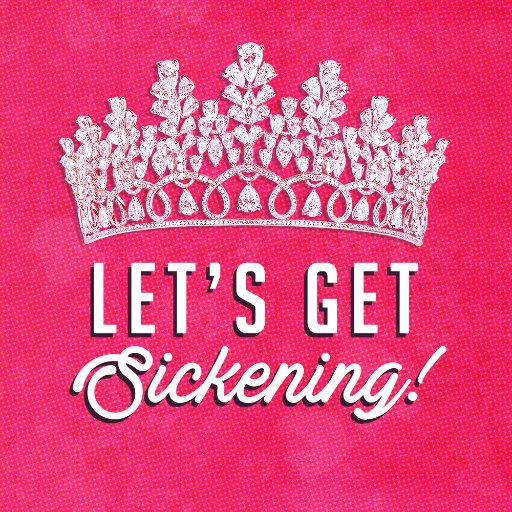 LET'S GET
Sickening!